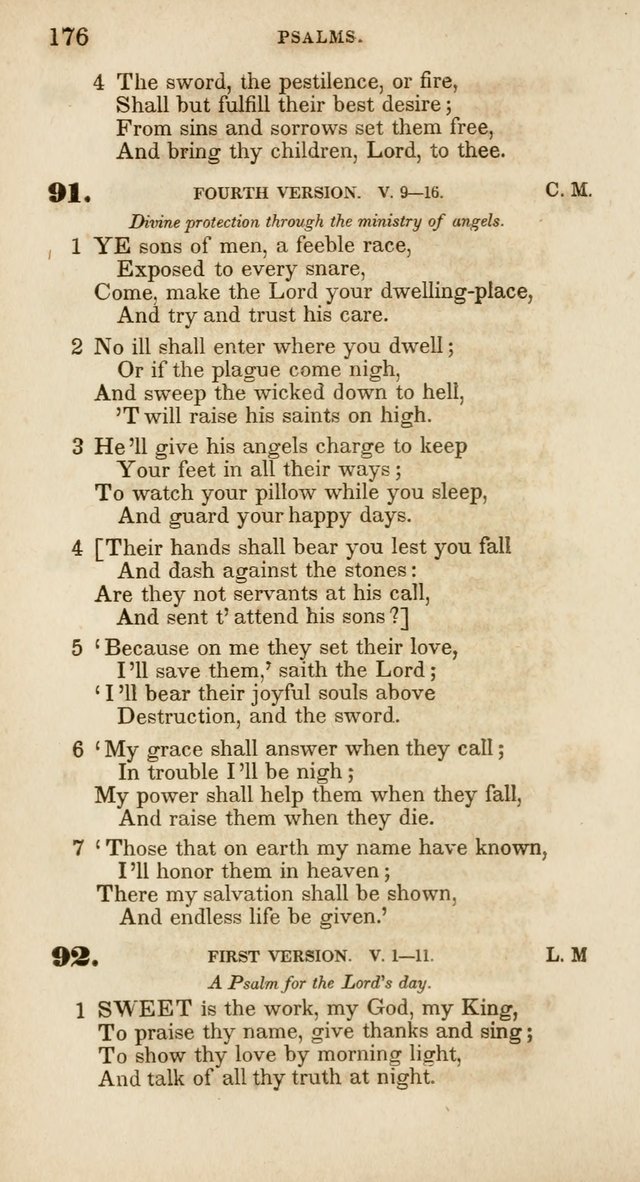 176 PSALMS.

4 The sword, the pestilence, or fire,
Shall but fulfill their best desire;
From sins and sorrows set them free,
And bring thy children, Lord, to thee.

91. FOURTH VERSION. V. 9—16. C. M.

Divine protection through the ministry of angels.

1 YE sons of men, a feeble race,
Exposed to every snare,
Come, make the Lord your dwelling-place,
And try and trust his care.

2 No ill shall enter where you dwell;
Or if the plague come nigh,
And sweep the wicked down to hell,
'T will raise his saints on high.

3 He'll give his angels charge to keep
Your feet in all their ways;
To watch your pillow while you sleep,
And guard your happy days.

4 [Their hands shall bear you lest you fall
And dash against the stones:
Are they not servants at his call,
And sent t' attend his sons?]

5 'Because on me they set their love,
I'll save them,' saith the Lord;
'I'll bear their joyful souls above
Destruction, and the sword.

6 'My grace shall answer when they call;
In trouble I'll be nigh;
My power shall help them when they fall,
And raise them when they die.

7 'Those that on earth my name have known,
I'll honor them in heaven;
There my salvation shall be shown,
And endless life be given.'

92. FIRST VERSION. V. 1—11. L. M

A Psalm for the Lord's day.

1 SWEET is the work, my God, my King,
To praise thy name, give thanks and sing;
To show thy love by morning light,
And talk of all thy truth at night.